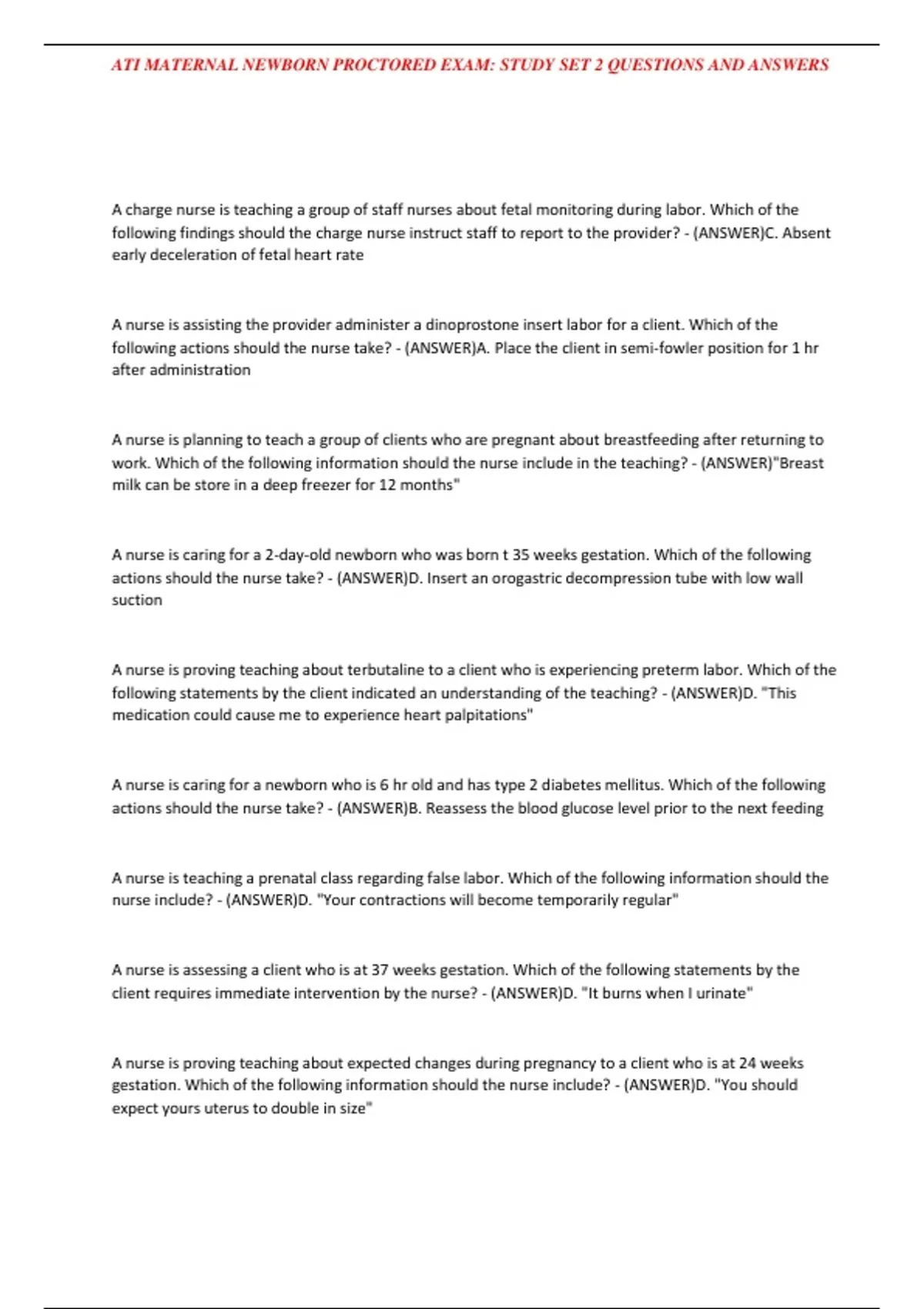 ATI MATERNAL NEWBORN PROCTORED EXAM: STUDY SET 2 QUESTIONS AND ANSWERS

A charge nurse is teaching a group of staff nurses about fetal monitoring during labor. Which of the following findings should the charge nurse instruct staff to report to the provider? - (ANSWER)C. Absent early deceleration of fetal heart rate

A nurse is assisting the provider administer a dinoprostone insert labor for a client. Which of the following actions should the nurse take? - (ANSWER)A. Place the client in semi-fowler position for 1 hr after administration

A nurse is planning to teach a group of clients who are pregnant about breastfeeding after returning to work. Which of the following information should the nurse include in the teaching? - (ANSWER)"Breast milk can be store in a deep freezer for 12 months"

A nurse is caring for a 2-day-old newborn who was born t 35 weeks gestation. Which of the following actions should the nurse take? - (ANSWER)D. Insert an orogastric decompression tube with low wall suction

A nurse is proving teaching about terbutaline to a client who is experiencing preterm labor. Which of the following statements by the client indicated an understanding of the teaching? - (ANSWER)D. "This medication could cause me to experience heart palpitations"

A nurse is caring for a newborn who is 6 hr old and has type 2 diabetes mellitus. Which of the following actions should the nurse take? - (ANSWER)B. Reassess the blood glucose level prior to the next feeding

A nurse is teaching a prenatal class regarding false labor. Which of the following information should the nurse include? - (ANSWER)D. "Your contractions will become temporarily regular"

A nurse is assessing a client who is at 37 weeks gestation. Which of the following statements by the client requires immediate intervention by the nurse? - (ANSWER)D. "It burns when I urinate"

A nurse is proving teaching about expected changes during pregnancy to a client who is at 24 weeks gestation. Which of the following information should the nurse include? - (ANSWER)D. "You should expect yours uterus to double in size"